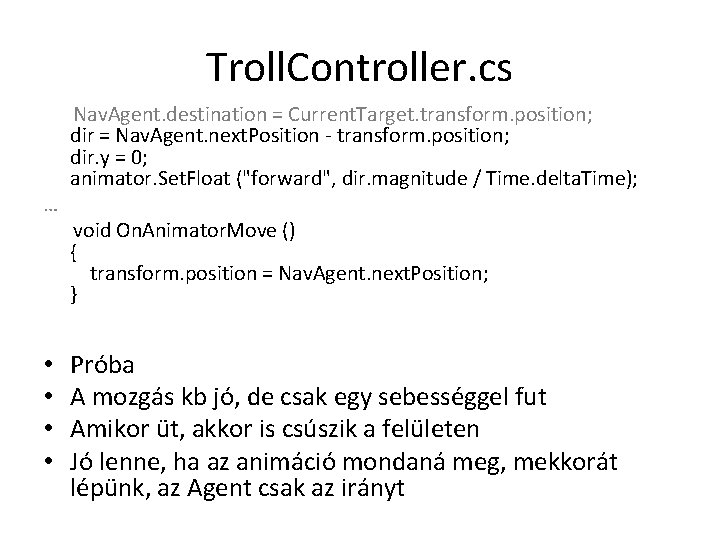 TrollController.cs

NavAgent.destination = CurrentTarget.transform.position;
dir = NavAgent.nextPosition - transform.position;
dir.y = 0;
animator.SetFloat ("forward", dir.magnitude / Time.deltaTime);
...
void OnAnimatorMove ()
{
transform.position = NavAgent.nextPosition;
}

• Próba
• A mozgás kb jó, de csak egy sebességgel fut
• Amikor üt, akkor is csúszik a felületen
• Jó lenne, ha az animáció mondaná meg, mekkorát lépünk, az Agent csak az irányt